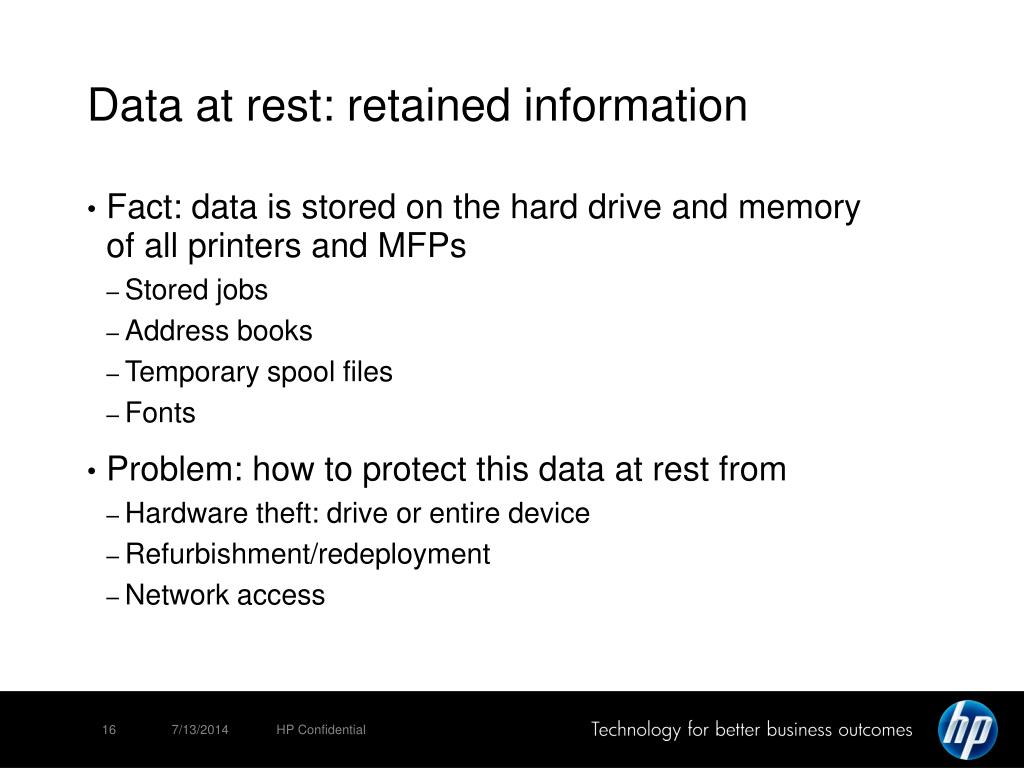 Data at rest: retained information

• Fact: data is stored on the hard drive and memory of all printers and MFPs
– Stored jobs
– Address books
– Temporary spool files
– Fonts

• Problem: how to protect this data at rest from
– Hardware theft: drive or entire device
– Refurbishment/redeployment
– Network access

16 7/13/2014 HP Confidential

Technology for better business outcomes

hp